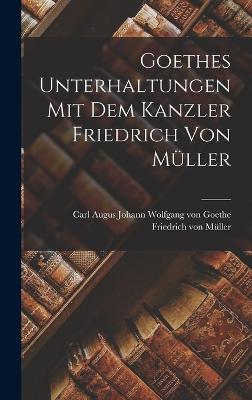 Goethes Unterhaltungen Mit Dem Kanzler Friedrich Von Müller

Carl Augus Johann Wolfgang von Goethe
Friedrich von Müller